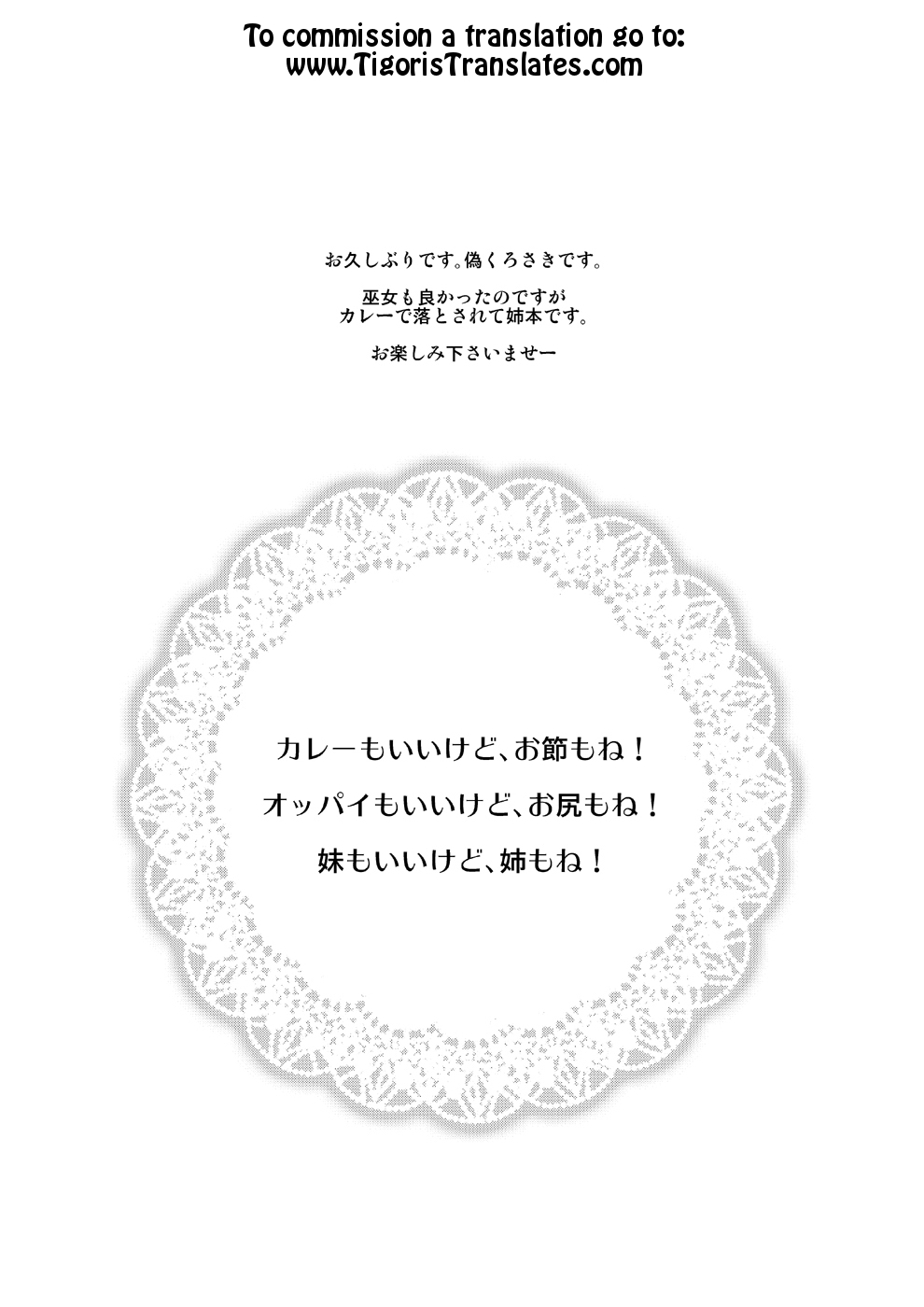 To commission a translation go to:
www.TigorisTranslates.com

お久しぶりです。偽くろさきです。

巫女も良かったのですが
カレーで落とされて姉本です。

お楽しみ下さいませー

カレーもいいけど、お節もね！

オッパイもいいけど、お尻もね！

妹もいいけど、姉もね！